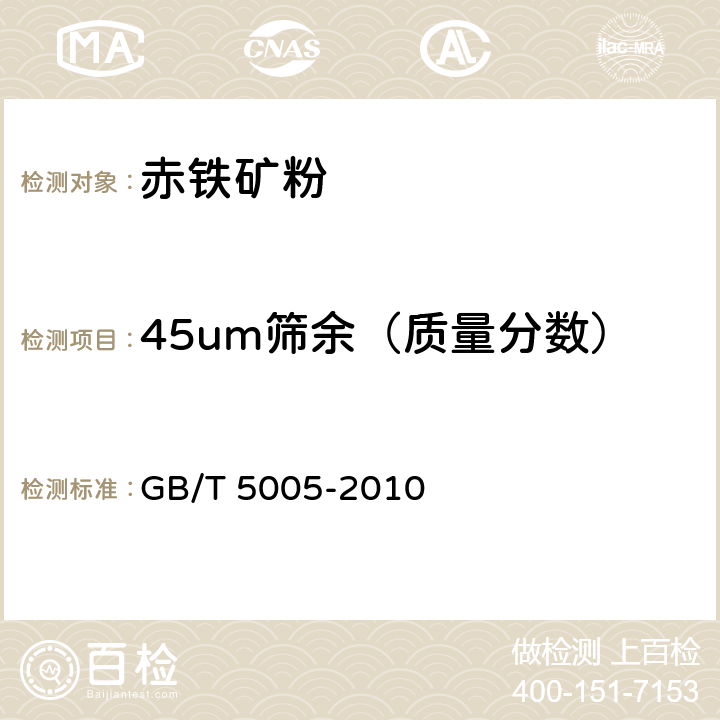 MA CNAS AC ilac-MRA

检测对象：赤铁矿粉

检测项目：45um筛余（质量分数）

检测标准：GB/T 5005-2010

百检
Baijiantest.com

做检测 上百检
400-151-7153